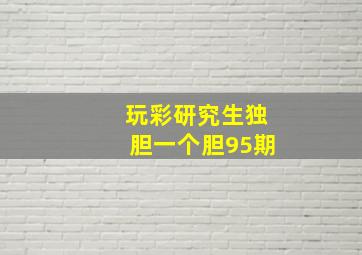 玩彩研究生独胆一个胆95期